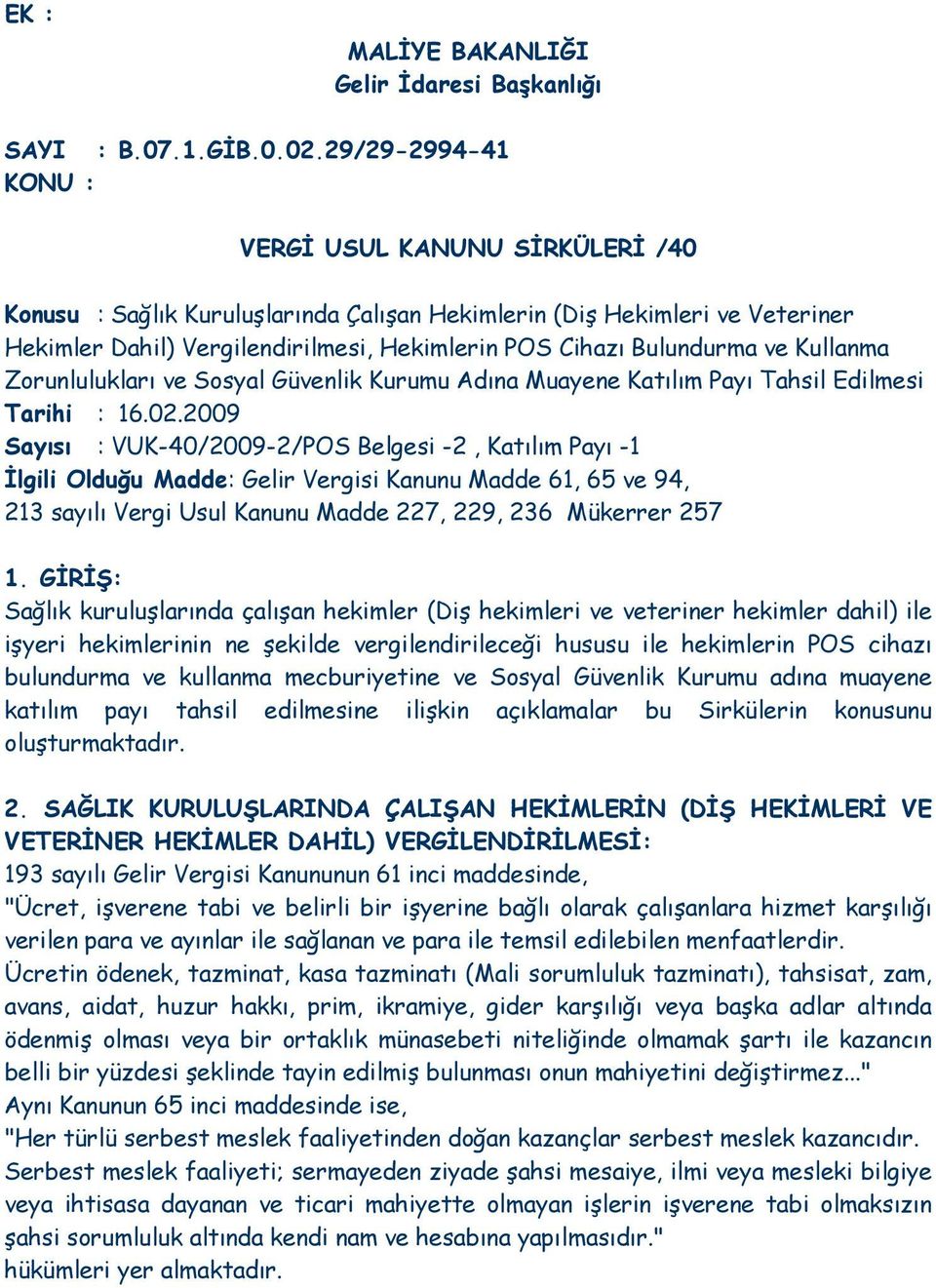 EK :

MALİYE BAKANLIĞI
Gelir İdaresi Başkanlığı

SAYI : B.07.1.GİB.0.02.29/29-2994-41
KONU :

VERGİ USUL KANUNU SİRKÜLERİ /40

Konusu : Sağlık Kuruluşlarında Çalışan Hekimlerin (Diş Hekimleri ve Veteriner Hekimler Dahil) Vergilendirilmesi, Hekimlerin POS Cihazı Bulundurma ve Kullanma Zorunlulukları ve Sosyal Güvenlik Kurumu Adına Muayene Katılım Payı Tahsil Edilmesi
Tarihi : 16.02.2009
Sayısı : VUK-40/2009-2/POS Belgesi -2 , Katılım Payı -1
İlgili Olduğu Madde: Gelir Vergisi Kanunu Madde 61, 65 ve 94, 213 sayılı Vergi Usul Kanunu Madde 227, 229, 236 Mükerrer 257

1. GİRİŞ:
Sağlık kuruluşlarında çalışan hekimler (Diş hekimleri ve veteriner hekimler dahil) ile işyeri hekimlerinin ne şekilde vergilendirileceği hususu ile hekimlerin POS cihazı bulundurma ve kullanma mecburiyetine ve Sosyal Güvenlik Kurumu adına muayene katılım payı tahsil edilmesine ilişkin açıklamalar bu Sirkülerin konusunu oluşturmaktadır.

2. SAĞLIK KURULUŞLARINDA ÇALIŞAN HEKİMLERİN (DİŞ HEKİMLERİ VE VETERİNER HEKİMLER DAHİL) VERGİLENDİRİLMESİ:
193 sayılı Gelir Vergisi Kanununun 61 inci maddesinde,
"Ücret, işverene tabi ve belirli bir işyerine bağlı olarak çalışanlara hizmet karşılığı verilen para ve ayınlar ile sağlanan ve para ile temsil edilebilen menfaatlerdir.
Ücretin ödenek, tazminat, kasa tazminatı (Mali sorumluluk tazminatı), tahsisat, zam, avans, aidat, huzur hakkı, prim, ikramiye, gider karşılığı veya başka adlar altında ödenmiş olması veya bir ortaklık münasebeti niteliğinde olmamak şartı ile kazancın belli bir yüzdesi şeklinde tayin edilmiş bulunması onun mahiyetini değiştirmez..."
Aynı Kanunun 65 inci maddesinde ise,
"Her türlü serbest meslek faaliyetinden doğan kazançlar serbest meslek kazancıdır. Serbest meslek faaliyeti; sermayeden ziyade şahsi mesaiye, ilmi veya mesleki bilgiye veya ihtisasa dayanan ve ticari mahiyette olmayan işlerin işverene tabi olmaksızın şahsi sorumluluk altında kendi nam ve hesabına yapılmasıdır."
hükümleri yer almaktadır.